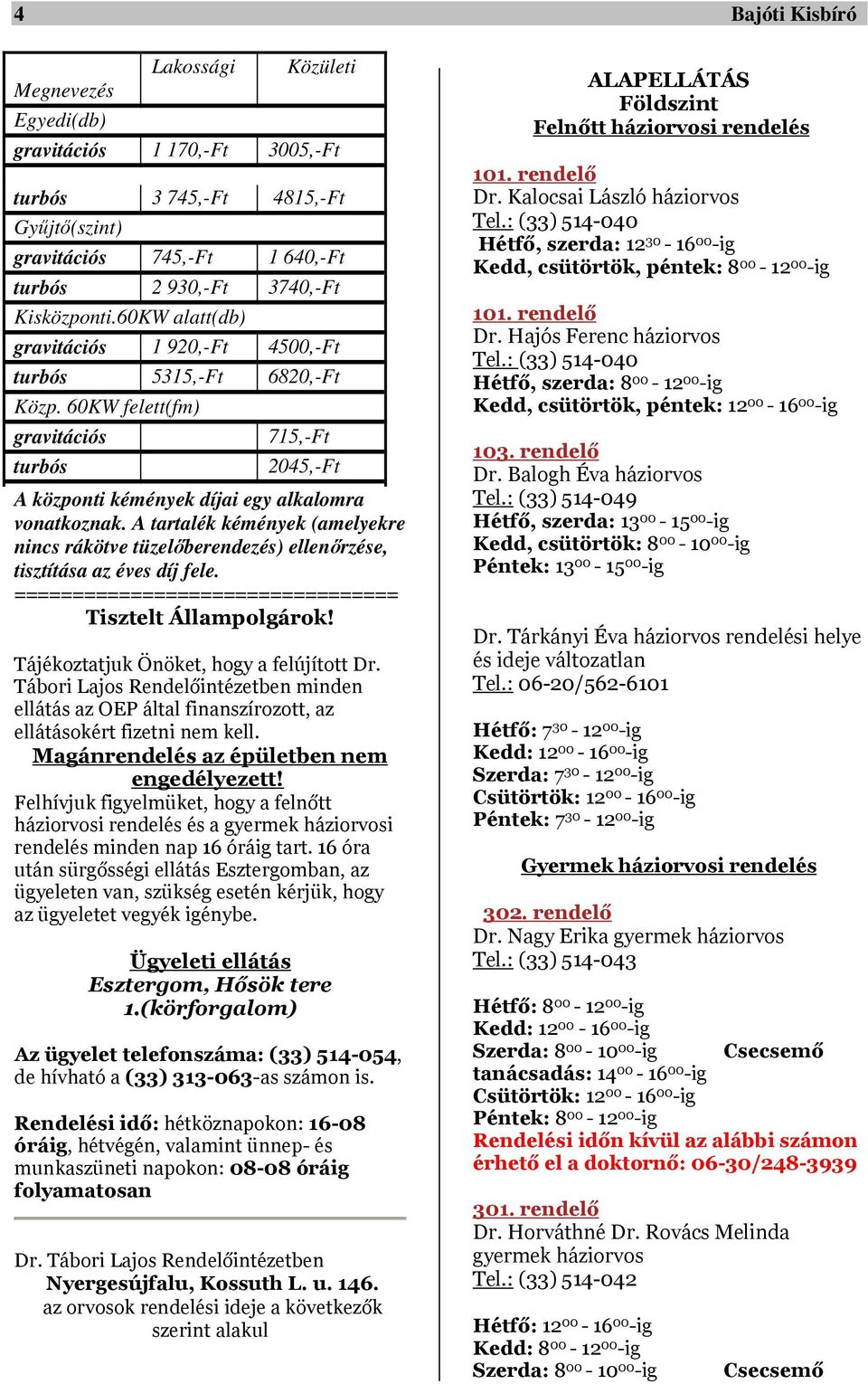 4 Bajóti Kisbíró

| Megnevezés | Lakossági | Közületi |
|---|---|---|
| Egyedi(db) | | |
| gravitációs | 1 170,-Ft | 3005,-Ft |
| turbós | 3 745,-Ft | 4815,-Ft |
| Gyűjtő(szint) | | |
| gravitációs | 745,-Ft | 1 640,-Ft |
| turbós | 2 930,-Ft | 3740,-Ft |
| Kisközponti.60KW alatt(db) | | |
| gravitációs | 1 920,-Ft | 4500,-Ft |
| turbós | 5315,-Ft | 6820,-Ft |
| Közp. 60KW felett(fm) | | |
| gravitációs | | 715,-Ft |
| turbós | | 2045,-Ft |

A központi kémények díjai egy alkalomra vonatkoznak. A tartalék kémények (amelyekre nincs rákötve tüzelőberendezés) ellenőrzése, tisztítása az éves díj fele.

================================

Tisztelt Állampolgárok!

Tájékoztatjuk Önöket, hogy a felújított Dr. Tábori Lajos Rendelőintézetben minden ellátás az OEP által finanszírozott, az ellátásokért fizetni nem kell.

Magánrendelés az épületben nem engedélyezett!

Felhívjuk figyelmüket, hogy a felnőtt háziorvosi rendelés és a gyermek háziorvosi rendelés minden nap 16 óráig tart. 16 óra után sürgősségi ellátás Esztergomban, az ügyeleten van, szükség esetén kérjük, hogy az ügyeletet vegyék igénybe.

Ügyeleti ellátás
Esztergom, Hősök tere 1.(körforgalom)

Az ügyelet telefonszáma: (33) 514-054, de hívható a (33) 313-063-as számon is.

Rendelési idő: hétköznapokon: 16-08 óráig, hétvégén, valamint ünnep- és munkaszüneti napokon: 08-08 óráig folyamatosan

Dr. Tábori Lajos Rendelőintézetben Nyergesújfalu, Kossuth L. u. 146. az orvosok rendelési ideje a következők szerint alakul

ALAPELLÁTÁS
Földszint
Felnőtt háziorvosi rendelés

101. rendelő
Dr. Kalocsai László háziorvos
Tel.: (33) 514-040
Hétfő, szerda: $12^{30}$ - $16^{00}$-ig
Kedd, csütörtök, péntek: $8^{00}$ - $12^{00}$-ig

101. rendelő
Dr. Hajós Ferenc háziorvos
Tel.: (33) 514-040
Hétfő, szerda: $8^{00}$ - $12^{00}$-ig
Kedd, csütörtök, péntek: $12^{00}$ - $16^{00}$-ig

103. rendelő
Dr. Balogh Éva háziorvos
Tel.: (33) 514-049
Hétfő, szerda: $13^{00}$ - $15^{00}$-ig
Kedd, csütörtök: $8^{00}$ - $10^{00}$-ig
Péntek: $13^{00}$ - $15^{00}$-ig

Dr. Tárkányi Éva háziorvos rendelési helye és ideje változatlan
Tel.: 06-20/562-6101

Hétfő: $7^{30}$ - $12^{00}$-ig
Kedd: $12^{00}$ - $16^{00}$-ig
Szerda: $7^{30}$ - $12^{00}$-ig
Csütörtök: $12^{00}$ - $16^{00}$-ig
Péntek: $7^{30}$ - $12^{00}$-ig

Gyermek háziorvosi rendelés

302. rendelő
Dr. Nagy Erika gyermek háziorvos
Tel.: (33) 514-043

Hétfő: $8^{00}$ - $12^{00}$-ig
Kedd: $12^{00}$ - $16^{00}$-ig
Szerda: $8^{00}$ - $10^{00}$-ig Csecsemő tanácsadás: $14^{00}$ - $16^{00}$-ig
Csütörtök: $12^{00}$ - $16^{00}$-ig
Péntek: $8^{00}$ - $12^{00}$-ig
Rendelési időn kívül az alábbi számon érhető el a doktornő: 06-30/248-3939

301. rendelő
Dr. Horváthné Dr. Rovács Melinda gyermek háziorvos
Tel.: (33) 514-042

Hétfő: $12^{00}$ - $16^{00}$-ig
Kedd: $8^{00}$ - $12^{00}$-ig
Szerda: $8^{00}$ - $10^{00}$-ig Csecsemő